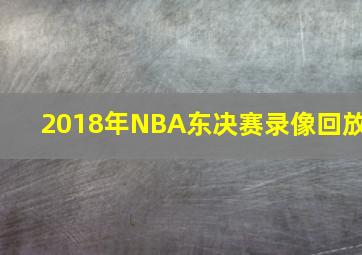 2018年NBA东决赛录像回放